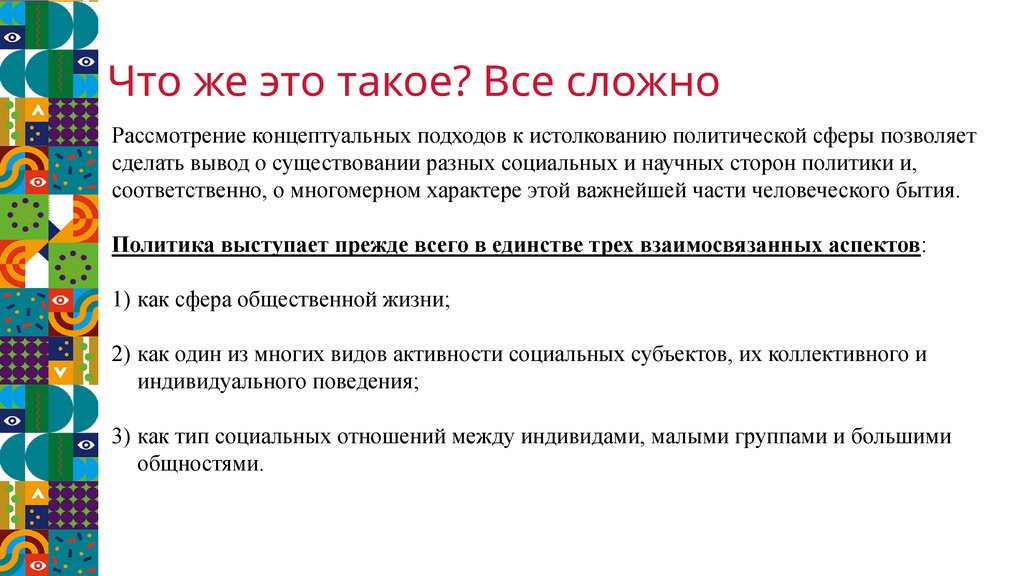 Что же это такое? Все сложно

Рассмотрение концептуальных подходов к истолкованию политической сферы позволяет сделать вывод о существовании разных социальных и научных сторон политики и, соответственно, о многомерном характере этой важнейшей части человеческого бытия.

Политика выступает прежде всего в единстве трех взаимосвязанных аспектов:

1) как сфера общественной жизни;

2) как один из многих видов активности социальных субъектов, их коллективного и индивидуального поведения;

3) как тип социальных отношений между индивидами, малыми группами и большими общностями.